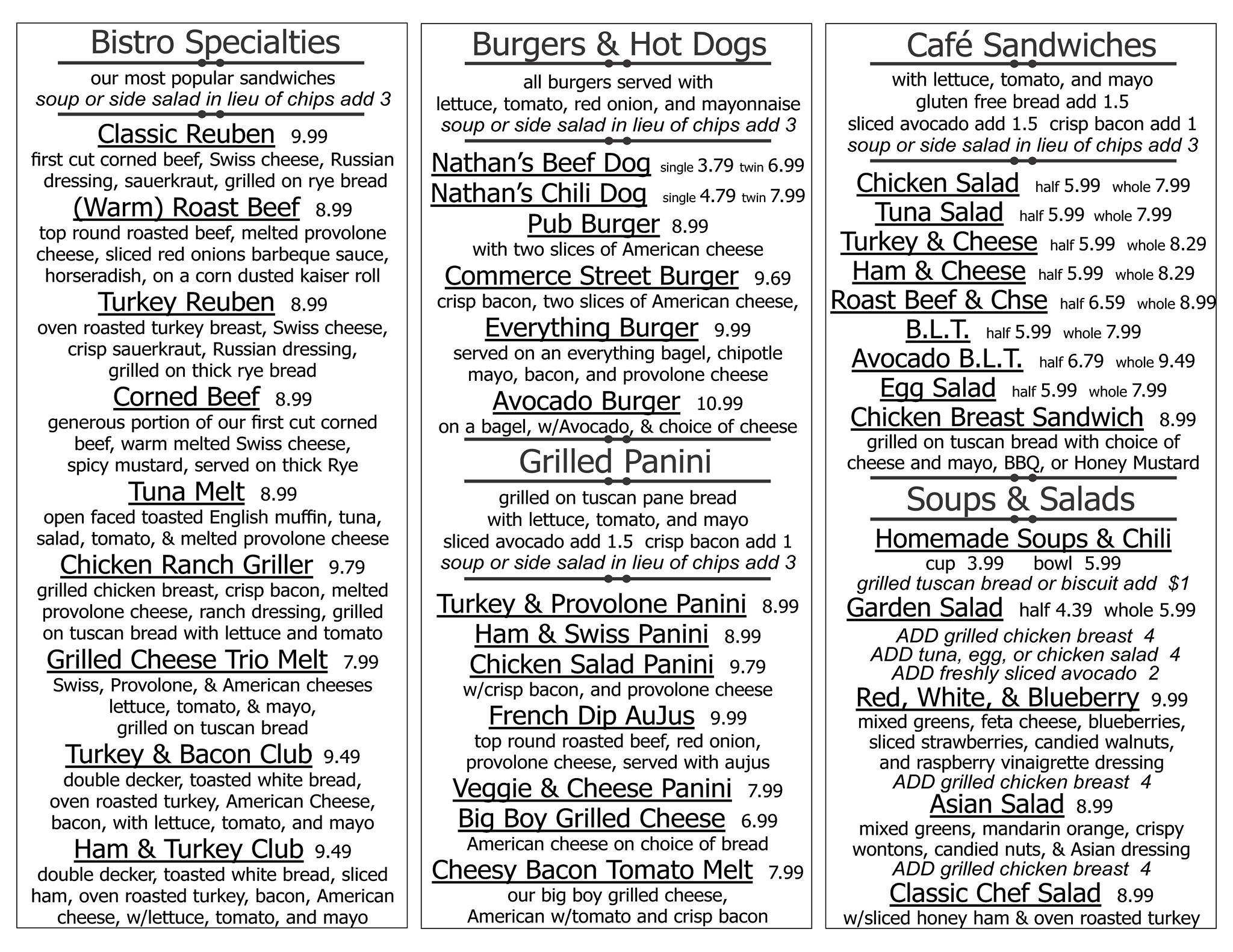 Bistro Specialties

our most popular sandwiches
soup or side salad in lieu of chips add 3

Classic Reuben 9.99
first cut corned beef, Swiss cheese, Russian dressing, sauerkraut, grilled on rye bread

(Warm) Roast Beef 8.99
top round roasted beef, melted provolone cheese, sliced red onions barbeque sauce, horseradish, on a corn dusted kaiser roll

Turkey Reuben 8.99
oven roasted turkey breast, Swiss cheese, crisp sauerkraut, Russian dressing, grilled on thick rye bread

Corned Beef 8.99
generous portion of our first cut corned beef, warm melted Swiss cheese, spicy mustard, served on thick Rye

Tuna Melt 8.99
open faced toasted English muffin, tuna, salad, tomato, & melted provolone cheese

Chicken Ranch Griller 9.79
grilled chicken breast, crisp bacon, melted provolone cheese, ranch dressing, grilled on tuscan bread with lettuce and tomato

Grilled Cheese Trio Melt 7.99
Swiss, Provolone, & American cheeses lettuce, tomato, & mayo, grilled on tuscan bread

Turkey & Bacon Club 9.49
double decker, toasted white bread, oven roasted turkey, American Cheese, bacon, with lettuce, tomato, and mayo

Ham & Turkey Club 9.49
double decker, toasted white bread, sliced ham, oven roasted turkey, bacon, American cheese, w/lettuce, tomato, and mayo

Burgers & Hot Dogs

all burgers served with
lettuce, tomato, red onion, and mayonnaise
soup or side salad in lieu of chips add 3

Nathan's Beef Dog single 3.79 twin 6.99
Nathan's Chili Dog single 4.79 twin 7.99
Pub Burger 8.99
with two slices of American cheese
Commerce Street Burger 9.69
crisp bacon, two slices of American cheese,
Everything Burger 9.99
served on an everything bagel, chipotle mayo, bacon, and provolone cheese
Avocado Burger 10.99
on a bagel, w/Avocado, & choice of cheese

Grilled Panini

grilled on tuscan pane bread
with lettuce, tomato, and mayo
sliced avocado add 1.5 crisp bacon add 1
soup or side salad in lieu of chips add 3

Turkey & Provolone Panini 8.99
Ham & Swiss Panini 8.99
Chicken Salad Panini 9.79
w/crisp bacon, and provolone cheese
French Dip AuJus 9.99
top round roasted beef, red onion, provolone cheese, served with aujus
Veggie & Cheese Panini 7.99
Big Boy Grilled Cheese 6.99
American cheese on choice of bread
Cheesy Bacon Tomato Melt 7.99
our big boy grilled cheese, American w/tomato and crisp bacon

Café Sandwiches

with lettuce, tomato, and mayo
gluten free bread add 1.5
sliced avocado add 1.5 crisp bacon add 1
soup or side salad in lieu of chips add 3

Chicken Salad half 5.99 whole 7.99
Tuna Salad half 5.99 whole 7.99
Turkey & Cheese half 5.99 whole 8.29
Ham & Cheese half 5.99 whole 8.29
Roast Beef & Chse half 6.59 whole 8.99
B.L.T. half 5.99 whole 7.99
Avocado B.L.T. half 6.79 whole 9.49
Egg Salad half 5.99 whole 7.99
Chicken Breast Sandwich 8.99
grilled on tuscan bread with choice of cheese and mayo, BBQ, or Honey Mustard

Soups & Salads

Homemade Soups & Chili
cup 3.99 bowl 5.99
grilled tuscan bread or biscuit add $1
Garden Salad half 4.39 whole 5.99
ADD grilled chicken breast 4
ADD tuna, egg, or chicken salad 4
ADD freshly sliced avocado 2
Red, White, & Blueberry 9.99
mixed greens, feta cheese, blueberries, sliced strawberries, candied walnuts, and raspberry vinaigrette dressing
ADD grilled chicken breast 4
Asian Salad 8.99
mixed greens, mandarin orange, crispy wontons, candied nuts, & Asian dressing
ADD grilled chicken breast 4
Classic Chef Salad 8.99
w/sliced honey ham & oven roasted turkey